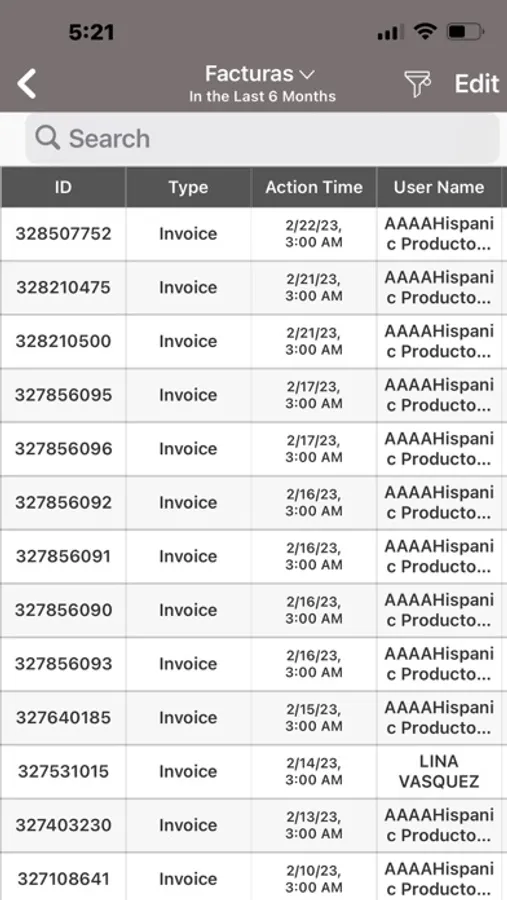 5:21

Facturas
In the Last 6 Months
Edit

Search

| ID | Type | Action Time | User Name |
|---|---|---|---|
| 328507752 | Invoice | 2/22/23, 3:00 AM | AAAAHispanic Producto... |
| 328210475 | Invoice | 2/21/23, 3:00 AM | AAAAHispanic Producto... |
| 328210500 | Invoice | 2/21/23, 3:00 AM | AAAAHispanic Producto... |
| 327856095 | Invoice | 2/17/23, 3:00 AM | AAAAHispanic Producto... |
| 327856096 | Invoice | 2/17/23, 3:00 AM | AAAAHispanic Producto... |
| 327856092 | Invoice | 2/16/23, 3:00 AM | AAAAHispanic Producto... |
| 327856091 | Invoice | 2/16/23, 3:00 AM | AAAAHispanic Producto... |
| 327856090 | Invoice | 2/16/23, 3:00 AM | AAAAHispanic Producto... |
| 327856093 | Invoice | 2/16/23, 3:00 AM | AAAAHispanic Producto... |
| 327640185 | Invoice | 2/15/23, 3:00 AM | AAAAHispanic Producto... |
| 327531015 | Invoice | 2/14/23, 3:00 AM | LINA VASQUEZ |
| 327403230 | Invoice | 2/13/23, 3:00 AM | AAAAHispanic Producto... |
| 327108641 | Invoice | 2/10/23, 3:00 AM | AAAAHispanic Producto... |